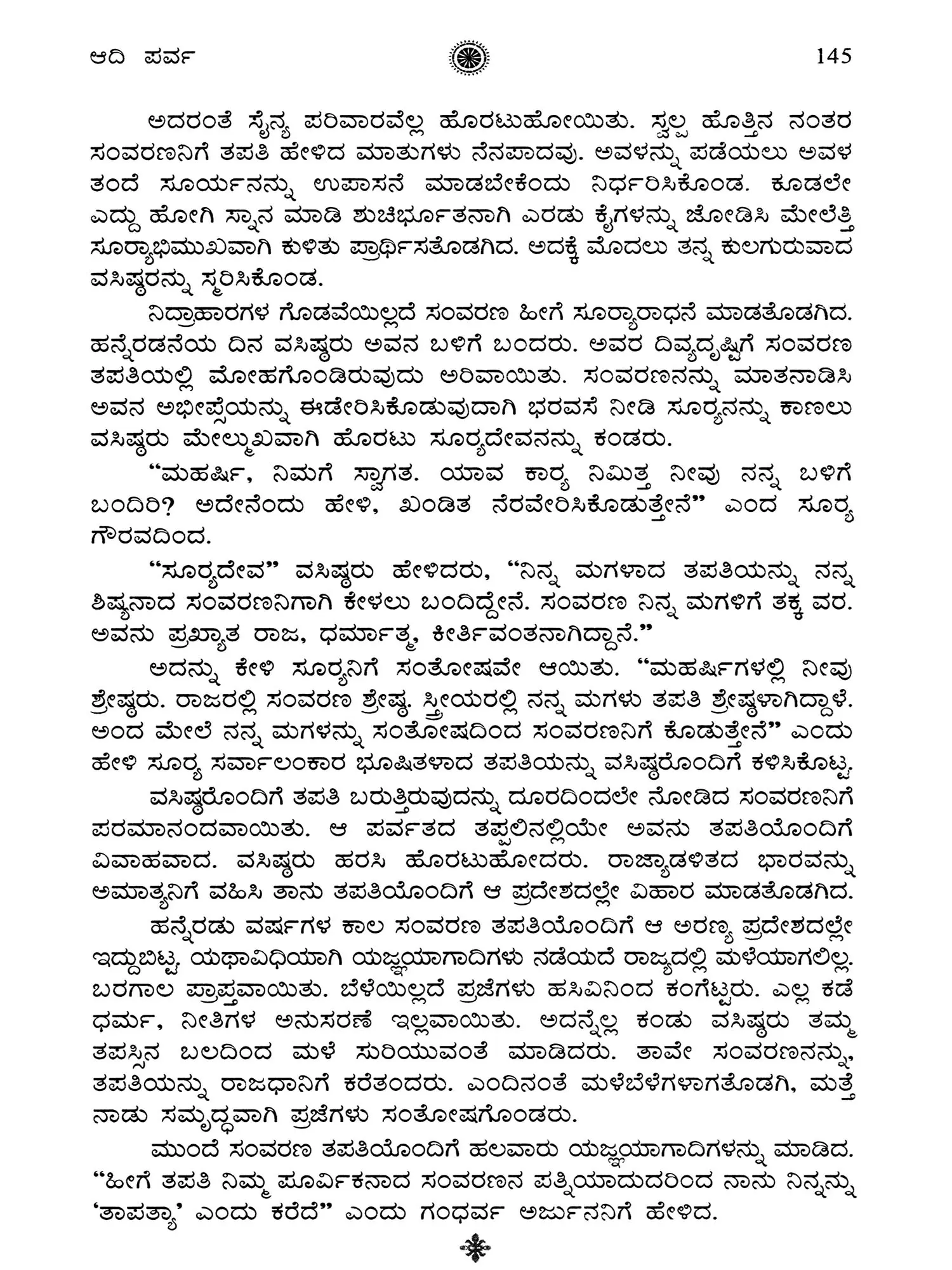 ಆದಿ ಪರ್ವ

145

ಅದರಂತೆ ಸೈನ್ಯ ಪರಿವಾರವೆಲ್ಲ ಹೊರಟುಹೋಯಿತು. ಸ್ವಲ್ಪ ಹೊತ್ತಿನ ನಂತರ ಸಂವರಣನಿಗೆ ತಪತಿ ಹೇಳಿದ ಮಾತುಗಳು ನೆನಪಾದವು. ಅವಳನ್ನು ಪಡೆಯಲು ಅವಳ ತಂದೆ ಸೂರ್ಯನನ್ನು ಉಪಾಸನೆ ಮಾಡಬೇಕೆಂದು ನಿರ್ಧರಿಸಿಕೊಂಡ. ಕೂಡಲೇ ಎದ್ದು ಹೋಗಿ ಸ್ನಾನ ಮಾಡಿ ಶುಚಿರ್ಭೂತನಾಗಿ ಎರಡು ಕೈಗಳನ್ನು ಜೋಡಿಸಿ ಮೇಲೆತ್ತಿ ಸೂರ್ಯಾಭಿಮುಖವಾಗಿ ಕುಳಿತು ಪ್ರಾರ್ಥಿಸತೊಡಗಿದ. ಅದಕ್ಕೆ ಮೊದಲು ತನ್ನ ಕುಲಗುರುವಾದ ವಸಿಷ್ಠರನ್ನು ಸ್ಮರಿಸಿಕೊಂಡ.

ನಿದ್ರಾಹಾರಗಳ ಗೊಡವೆಯಿಲ್ಲದೆ ಸಂವರಣ ಹೀಗೆ ಸೂರ್ಯಾರಾಧನೆ ಮಾಡತೊಡಗಿದ. ಹನ್ನೆರಡನೆಯ ದಿನ ವಸಿಷ್ಠರು ಅವನ ಬಳಿಗೆ ಬಂದರು. ಅವರ ದಿವ್ಯದೃಷ್ಟಿಗೆ ಸಂವರಣ ತಪತಿಯಲ್ಲಿ ಮೋಹಗೊಂಡಿರುವುದು ಅರಿವಾಯಿತು. ಸಂವರಣನನ್ನು ಮಾತನಾಡಿಸಿ ಅವನ ಅಭೀಪ್ಸೆಯನ್ನು ಈಡೇರಿಸಿಕೊಡುವುದಾಗಿ ಭರವಸೆ ನೀಡಿ ಸೂರ್ಯನನ್ನು ಕಾಣಲು ವಸಿಷ್ಠರು ಮೇಲ್ಮುಖವಾಗಿ ಹೊರಟು ಸೂರ್ಯದೇವನನ್ನು ಕಂಡರು.

“ಮಹರ್ಷಿ, ನಿಮಗೆ ಸ್ವಾಗತ. ಯಾವ ಕಾರ್ಯ ನಿಮಿತ್ತ ನೀವು ನನ್ನ ಬಳಿಗೆ ಬಂದಿರಿ? ಅದೇನೆಂದು ಹೇಳಿ, ಖಂಡಿತ ನೆರವೇರಿಸಿಕೊಡುತ್ತೇನೆ” ಎಂದ ಸೂರ್ಯ ಗೌರವದಿಂದ.

“ಸೂರ್ಯದೇವ” ವಸಿಷ್ಠರು ಹೇಳಿದರು, “ನಿನ್ನ ಮಗಳಾದ ತಪತಿಯನ್ನು ನನ್ನ ಶಿಷ್ಯನಾದ ಸಂವರಣನಿಗಾಗಿ ಕೇಳಲು ಬಂದಿದ್ದೇನೆ. ಸಂವರಣ ನಿನ್ನ ಮಗಳಿಗೆ ತಕ್ಕ ವರ. ಅವನು ಪ್ರಖ್ಯಾತ ರಾಜ, ಧರ್ಮಾತ್ಮ, ಕೀರ್ತಿವಂತನಾಗಿದ್ದಾನೆ.”

ಅದನ್ನು ಕೇಳಿ ಸೂರ್ಯನಿಗೆ ಸಂತೋಷವೇ ಆಯಿತು. “ಮಹರ್ಷಿಗಳಲ್ಲಿ ನೀವು ಶ್ರೇಷ್ಠರು. ರಾಜರಲ್ಲಿ ಸಂವರಣ ಶ್ರೇಷ್ಠ. ಸ್ತ್ರೀಯರಲ್ಲಿ ನನ್ನ ಮಗಳು ತಪತಿ ಶ್ರೇಷ್ಠಳಾಗಿದ್ದಾಳೆ. ಅಂದ ಮೇಲೆ ನನ್ನ ಮಗಳನ್ನು ಸಂತೋಷದಿಂದ ಸಂವರಣನಿಗೆ ಕೊಡುತ್ತೇನೆ” ಎಂದು ಹೇಳಿ ಸೂರ್ಯ ಸರ್ವಾಲಂಕಾರ ಭೂಷಿತಳಾದ ತಪತಿಯನ್ನು ವಸಿಷ್ಠರೊಂದಿಗೆ ಕಳಿಸಿಕೊಟ್ಟ.

ವಸಿಷ್ಠರೊಂದಿಗೆ ತಪತಿ ಬರುತ್ತಿರುವುದನ್ನು ದೂರದಿಂದಲೇ ನೋಡಿದ ಸಂವರಣನಿಗೆ ಪರಮಾನಂದವಾಯಿತು. ಆ ಪರ್ವತದ ತಪ್ಪಲಿನಲ್ಲಿಯೇ ಅವನು ತಪತಿಯೊಂದಿಗೆ ವಿವಾಹವಾದ. ವಸಿಷ್ಠರು ಹರಸಿ ಹೊರಟುಹೋದರು. ರಾಜ್ಯಾಡಳಿತದ ಭಾರವನ್ನು ಅಮಾತ್ಯನಿಗೆ ವಹಿಸಿ ತಾನು ತಪತಿಯೊಂದಿಗೆ ಆ ಪ್ರದೇಶದಲ್ಲೇ ವಿಹಾರ ಮಾಡತೊಡಗಿದ.

ಹನ್ನೆರಡು ವರ್ಷಗಳ ಕಾಲ ಸಂವರಣ ತಪತಿಯೊಂದಿಗೆ ಆ ಅರಣ್ಯ ಪ್ರದೇಶದಲ್ಲೇ ಇದ್ದುಬಿಟ್ಟ. ಯಥಾವಿಧಿಯಾಗಿ ಯಜ್ಞಯಾಗಾದಿಗಳು ನಡೆಯದೆ ರಾಜ್ಯದಲ್ಲಿ ಮಳೆಯಾಗಲಿಲ್ಲ. ಬರಗಾಲ ಪ್ರಾಪ್ತವಾಯಿತು. ಬೆಳೆಯಿಲ್ಲದೆ ಪ್ರಜೆಗಳು ಹಸಿವಿನಿಂದ ಕಂಗೆಟ್ಟರು. ಎಲ್ಲ ಕಡೆ ಧರ್ಮ, ನೀತಿಗಳ ಅನುಸರಣೆ ಇಲ್ಲವಾಯಿತು. ಅದನ್ನೆಲ್ಲ ಕಂಡು ವಸಿಷ್ಠರು ತಮ್ಮ ತಪಸ್ಸಿನ ಬಲದಿಂದ ಮಳೆ ಸುರಿಯುವಂತೆ ಮಾಡಿದರು. ತಾವೇ ಸಂವರಣನನ್ನು, ತಪತಿಯನ್ನು ರಾಜಧಾನಿಗೆ ಕರೆತಂದರು. ಎಂದಿನಂತೆ ಮಳೆಬೆಳೆಗಳಾಗತೊಡಗಿ, ಮತ್ತೆ ನಾಡು ಸಮೃದ್ಧವಾಗಿ ಪ್ರಜೆಗಳು ಸಂತೋಷಗೊಂಡರು.

ಮುಂದೆ ಸಂವರಣ ತಪತಿಯೊಂದಿಗೆ ಹಲವಾರು ಯಜ್ಞಯಾಗಾದಿಗಳನ್ನು ಮಾಡಿದ. “ಹೀಗೆ ತಪತಿ ನಿಮ್ಮ ಪೂರ್ವಿಕನಾದ ಸಂವರಣನ ಪತ್ನಿಯಾದುದರಿಂದ ನಾನು ನಿನ್ನನ್ನು ‘ತಾಪತ್ಯಾ’ ಎಂದು ಕರೆದೆ” ಎಂದು ಗಂಧರ್ವ ಅರ್ಜುನನಿಗೆ ಹೇಳಿದ.